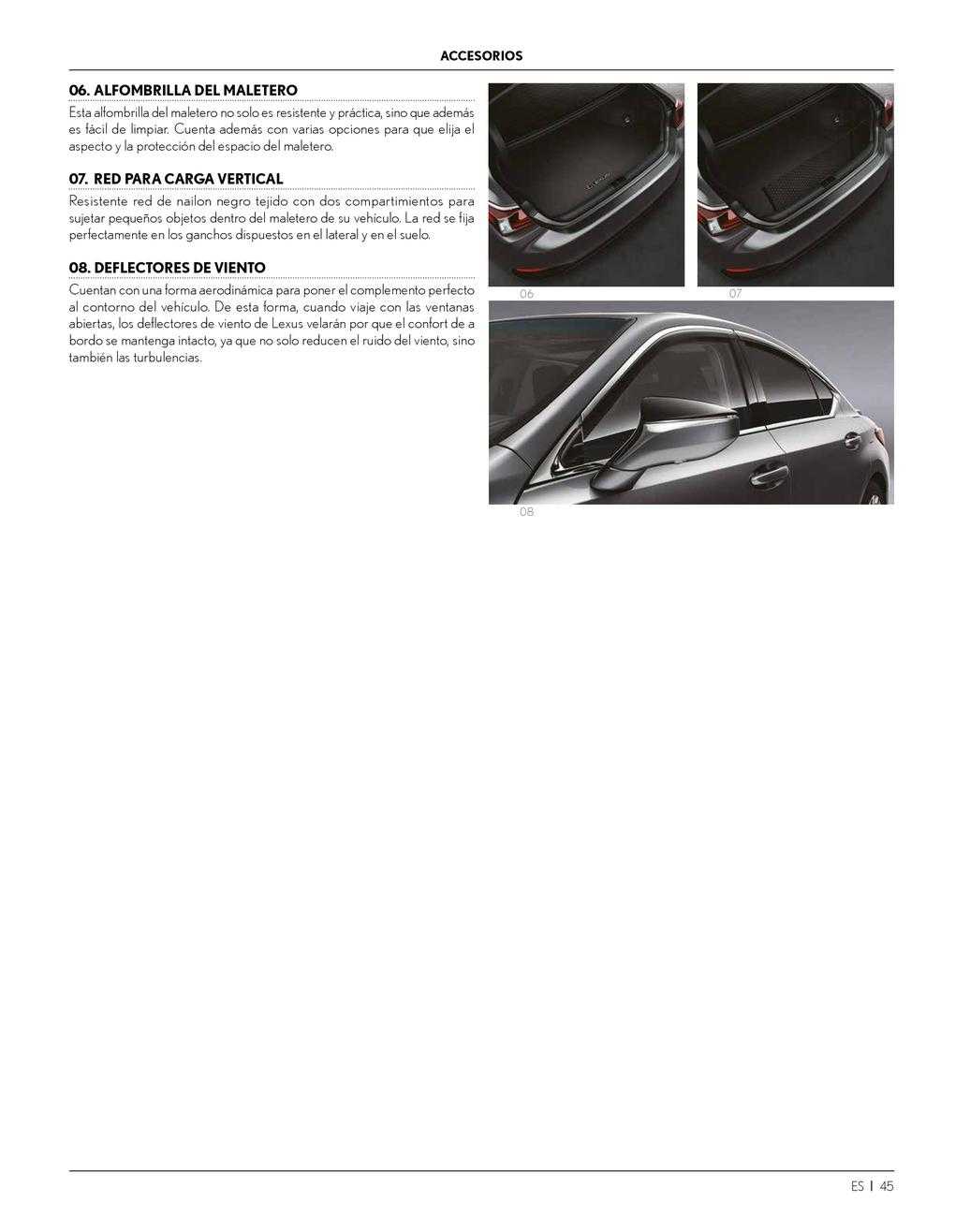 ACCESORIOS

06. ALFOMBRILLA DEL MALETERO

Esta alfombrilla del maletero no solo es resistente y práctica, sino que además es fácil de limpiar. Cuenta además con varias opciones para que elija el aspecto y la protección del espacio del maletero.

07. RED PARA CARGA VERTICAL

Resistente red de nailon negro tejido con dos compartimientos para sujetar pequeños objetos dentro del maletero de su vehículo. La red se fija perfectamente en los ganchos dispuestos en el lateral y en el suelo.

08. DEFLECTORES DE VIENTO

Cuentan con una forma aerodinámica para poner el complemento perfecto al contorno del vehículo. De esta forma, cuando viaje con las ventanas abiertas, los deflectores de viento de Lexus velarán por que el confort de a bordo se mantenga intacto, ya que no solo reducen el ruido del viento, sino también las turbulencias.

06

07

08

ES | 45